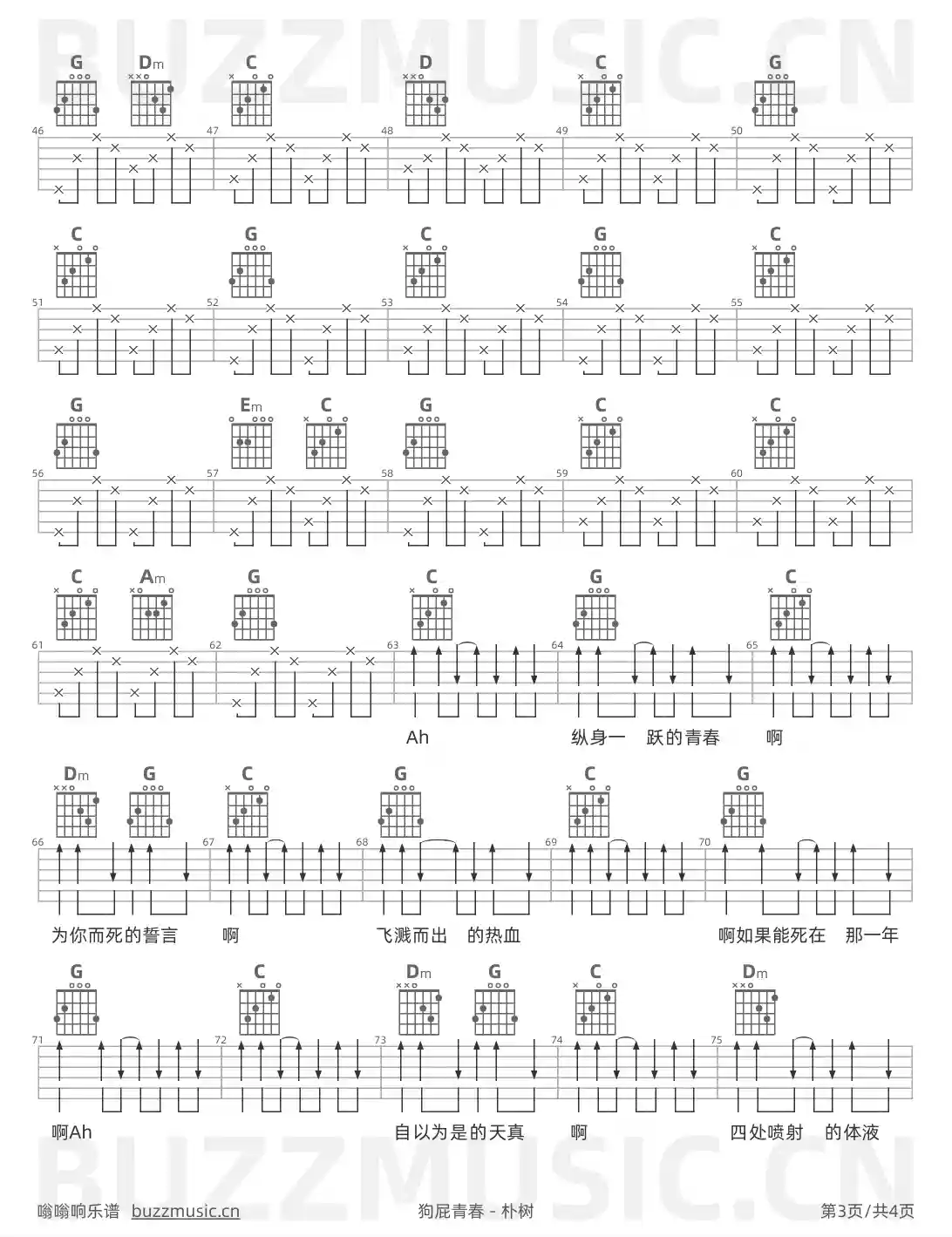 BUZZMUSIC.CN

G Dm C D C G
46 47 48 49 50

C G C G C
51 52 53 54 55

G Em C G C C
56 57 58 59 60

C Am G C G C
61 62 63 64 65

Ah 纵身一 跃的青春 啊

Dm G C G C G
66 67 68 69 70

为你而死的誓言 啊 飞溅而出 的热血 啊如果能死在 那一年

G C Dm G C Dm
71 72 73 74 75

啊Ah 自以为是的天真 啊 四处喷射 的体液

BUZZMUSIC.CN

嗡嗡响乐谱 buzzmusic.cn 狗屁青春 - 朴树 第3页/共4页